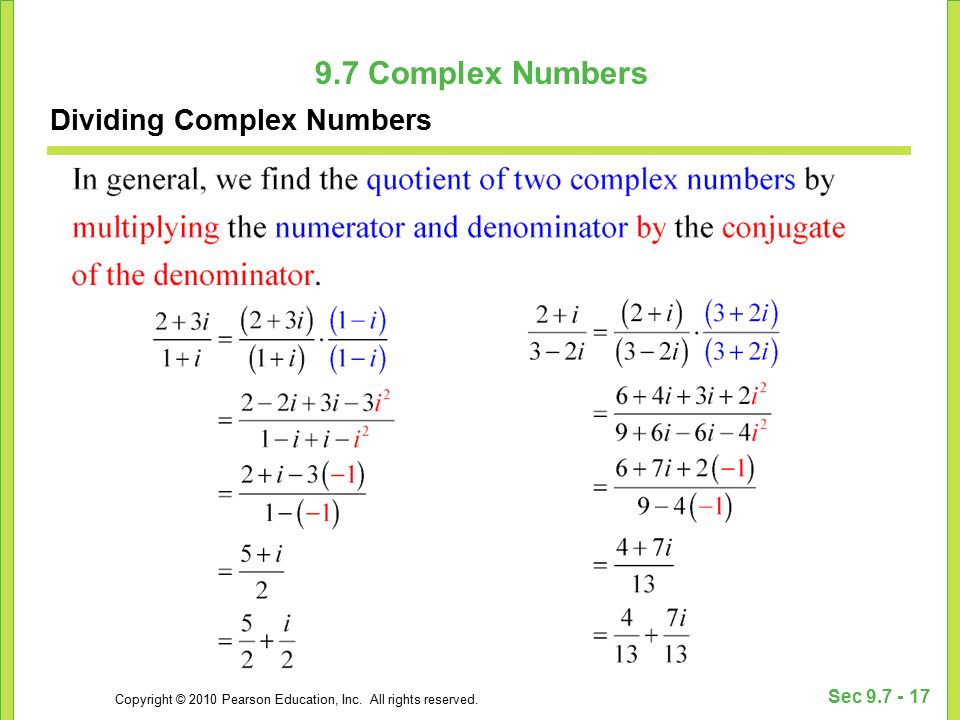 9.7 Complex Numbers

Dividing Complex Numbers

In general, we find the quotient of two complex numbers by multiplying the numerator and denominator by the conjugate of the denominator.

$\frac{2+3i}{1+i} = \frac{(2+3i)}{(1+i)} \cdot \frac{(1-i)}{(1-i)}$

$= \frac{2-2i+3i-3i^2}{1-i+i-i^2}$

$= \frac{2+i-3(-1)}{1-(-1)}$

$= \frac{5+i}{2}$

$= \frac{5}{2} + \frac{i}{2}$

$\frac{2+i}{3-2i} = \frac{(2+i)}{(3-2i)} \cdot \frac{(3+2i)}{(3+2i)}$

$= \frac{6+4i+3i+2i^2}{9+6i-6i-4i^2}$

$= \frac{6+7i+2(-1)}{9-4(-1)}$

$= \frac{4+7i}{13}$

$= \frac{4}{13} + \frac{7i}{13}$

Copyright © 2010 Pearson Education, Inc. All rights reserved.

Sec 9.7 - 17